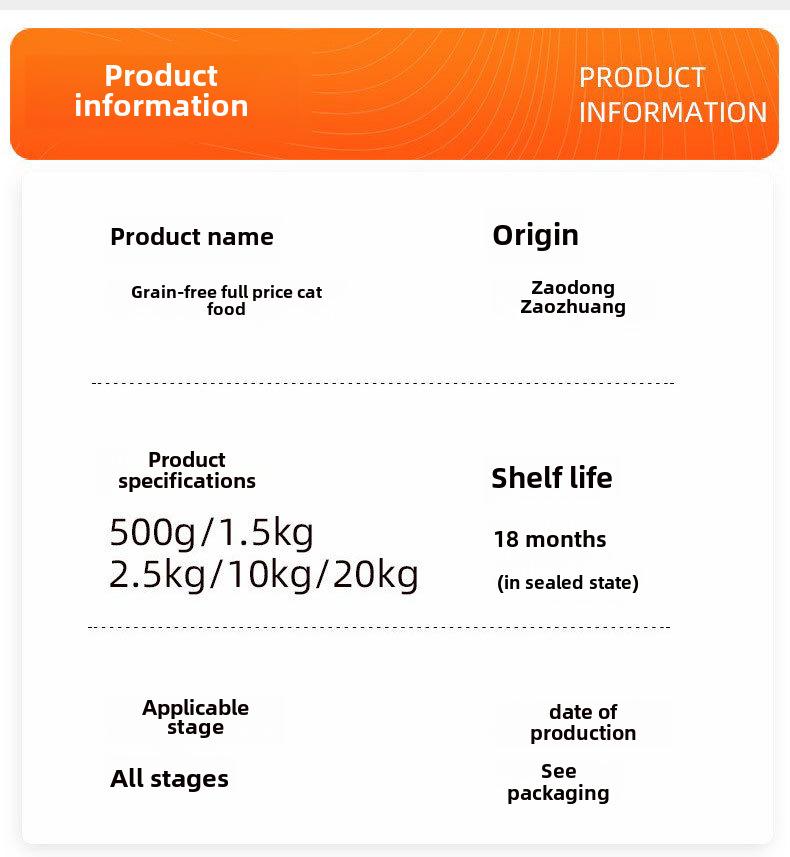 Product information

PRODUCT INFORMATION

Product name

Grain-free full price cat food

Origin

Zaodong Zaozhuang

Product specifications

500g/1.5kg
2.5kg/10kg/20kg

Shelf life

18 months

(in sealed state)

Applicable stage

All stages

date of production

See packaging